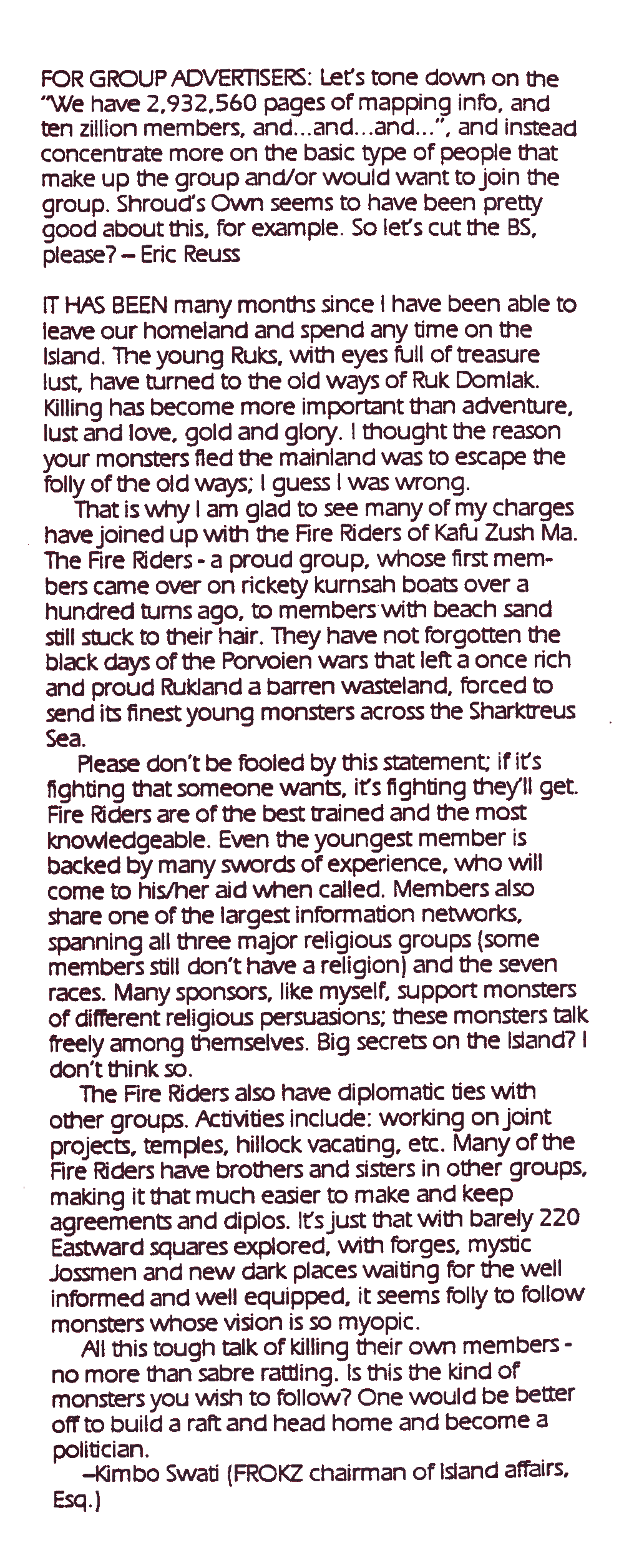 FOR GROUP ADVERTISERS: Let's tone down on the "We have 2,932,560 pages of mapping info, and ten zillion members, and...and...and...", and instead concentrate more on the basic type of people that make up the group and/or would want to join the group. Shroud's Own seems to have been pretty good about this, for example. So let's cut the BS, please? – Eric Reuss

IT HAS BEEN many months since I have been able to leave our homeland and spend any time on the Island. The young Ruks, with eyes full of treasure lust, have turned to the old ways of Ruk Domlak. Killing has become more important than adventure, lust and love, gold and glory. I thought the reason your monsters fled the mainland was to escape the folly of the old ways; I guess I was wrong.

That is why I am glad to see many of my charges have joined up with the Fire Riders of Kafu Zush Ma. The Fire Riders - a proud group, whose first members came over on rickety kurnsah boats over a hundred turns ago, to members with beach sand still stuck to their hair. They have not forgotten the black days of the Porvoien wars that left a once rich and proud Rukland a barren wasteland, forced to send its finest young monsters across the Sharktreus Sea.

Please don't be fooled by this statement; if it's fighting that someone wants, it's fighting they'll get. Fire Riders are of the best trained and the most knowledgeable. Even the youngest member is backed by many swords of experience, who will come to his/her aid when called. Members also share one of the largest information networks, spanning all three major religious groups (some members still don't have a religion) and the seven races. Many sponsors, like myself, support monsters of different religious persuasions; these monsters talk freely among themselves. Big secrets on the Island? I don't think so.

The Fire Riders also have diplomatic ties with other groups. Activities include: working on joint projects, temples, hillock vacating, etc. Many of the Fire Riders have brothers and sisters in other groups, making it that much easier to make and keep agreements and diplos. It's just that with barely 220 Eastward squares explored, with forges, mystic Jossmen and new dark places waiting for the well informed and well equipped, it seems folly to follow monsters whose vision is so myopic.

All this tough talk of killing their own members - no more than sabre rattling. Is this the kind of monsters you wish to follow? One would be better off to build a raft and head home and become a politician.

–Kimbo Swati (FROKZ chairman of Island affairs, Esq.)